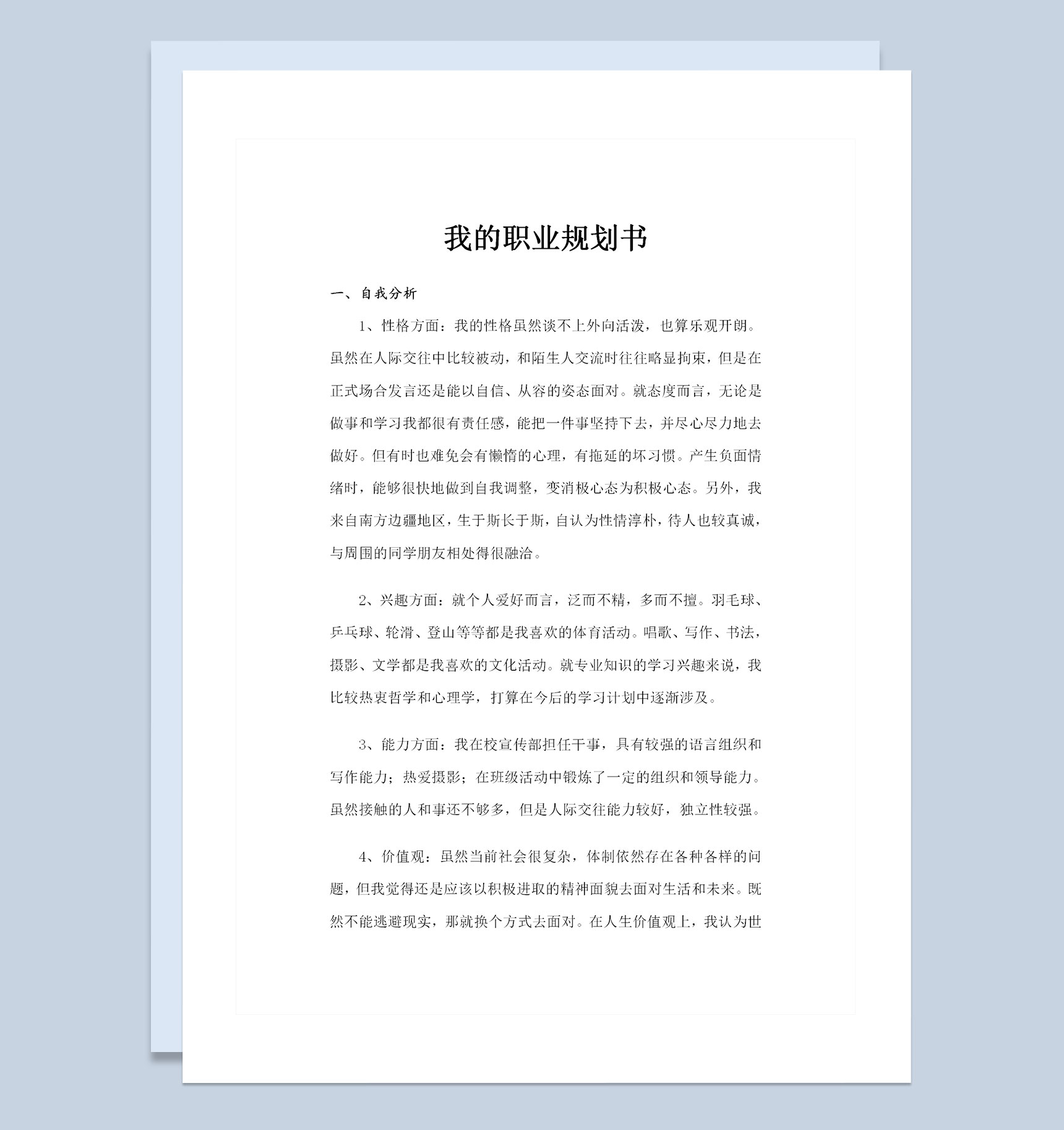 我的职业规划书

一、自我分析

1、性格方面：我的性格虽然谈不上外向活泼，也算乐观开朗。虽然在人际交往中比较被动，和陌生人交流时往往略显拘束，但是在正式场合发言还是能以自信、从容的姿态面对。就态度而言，无论是做事和学习我都很有责任感，能把一件事坚持下去，并尽心尽力地去做好。但有时也难免会有懒惰的心理，有拖延的坏习惯。产生负面情绪时，能够很快地做到自我调整，变消极心态为积极心态。另外，我来自南方边疆地区，生于斯长于斯，自认为性情淳朴，待人也较真诚，与周围的同学朋友相处得很融洽。

2、兴趣方面：就个人爱好而言，泛而不精，多而不擅。羽毛球、乒乓球、轮滑、登山等等都是我喜欢的体育活动。唱歌、写作、书法，摄影、文学都是我喜欢的文化活动。就专业知识的学习兴趣来说，我比较热衷哲学和心理学，打算在今后的学习计划中逐渐涉及。

3、能力方面：我在校宣传部担任干事，具有较强的语言组织和写作能力；热爱摄影；在班级活动中锻炼了一定的组织和领导能力。虽然接触的人和事还不够多，但是人际交往能力较好，独立性较强。

4、价值观：虽然当前社会很复杂，体制依然存在各种各样的问题，但我觉得还是应该以积极进取的精神面貌去面对生活和未来。既然不能逃避现实，那就换个方式去面对。在人生价值观上，我认为世